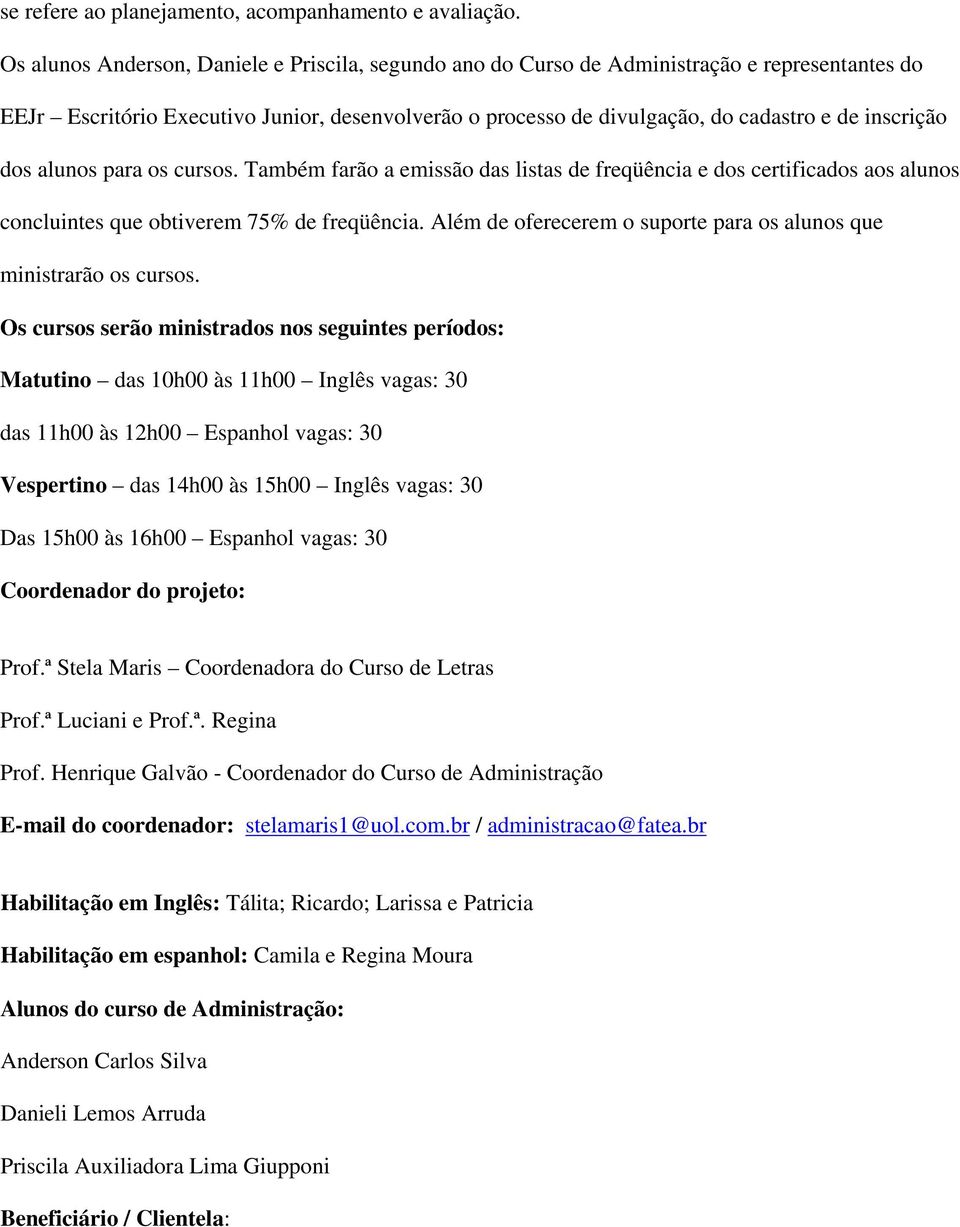 se refere ao planejamento, acompanhamento e avaliação.

Os alunos Anderson, Daniele e Priscila, segundo ano do Curso de Administração e representantes do EEJr – Escritório Executivo Junior, desenvolverão o processo de divulgação, do cadastro e de inscrição dos alunos para os cursos. Também farão a emissão das listas de freqüência e dos certificados aos alunos concluintes que obtiverem 75% de freqüência. Além de oferecerem o suporte para os alunos que ministrarão os cursos.

Os cursos serão ministrados nos seguintes períodos:

Matutino – das 10h00 às 11h00 – Inglês vagas: 30

das 11h00 às 12h00 – Espanhol vagas: 30

Vespertino – das 14h00 às 15h00 – Inglês vagas: 30

Das 15h00 às 16h00 – Espanhol vagas: 30

Coordenador do projeto:

Prof.ª Stela Maris – Coordenadora do Curso de Letras

Prof.ª Luciani e Prof.ª. Regina

Prof. Henrique Galvão - Coordenador do Curso de Administração

E-mail do coordenador: stelamaris1@uol.com.br / administracao@fatea.br

Habilitação em Inglês: Tálita; Ricardo; Larissa e Patricia

Habilitação em espanhol: Camila e Regina Moura

Alunos do curso de Administração:

Anderson Carlos Silva

Danieli Lemos Arruda

Priscila Auxiliadora Lima Giupponi

Beneficiário / Clientela: